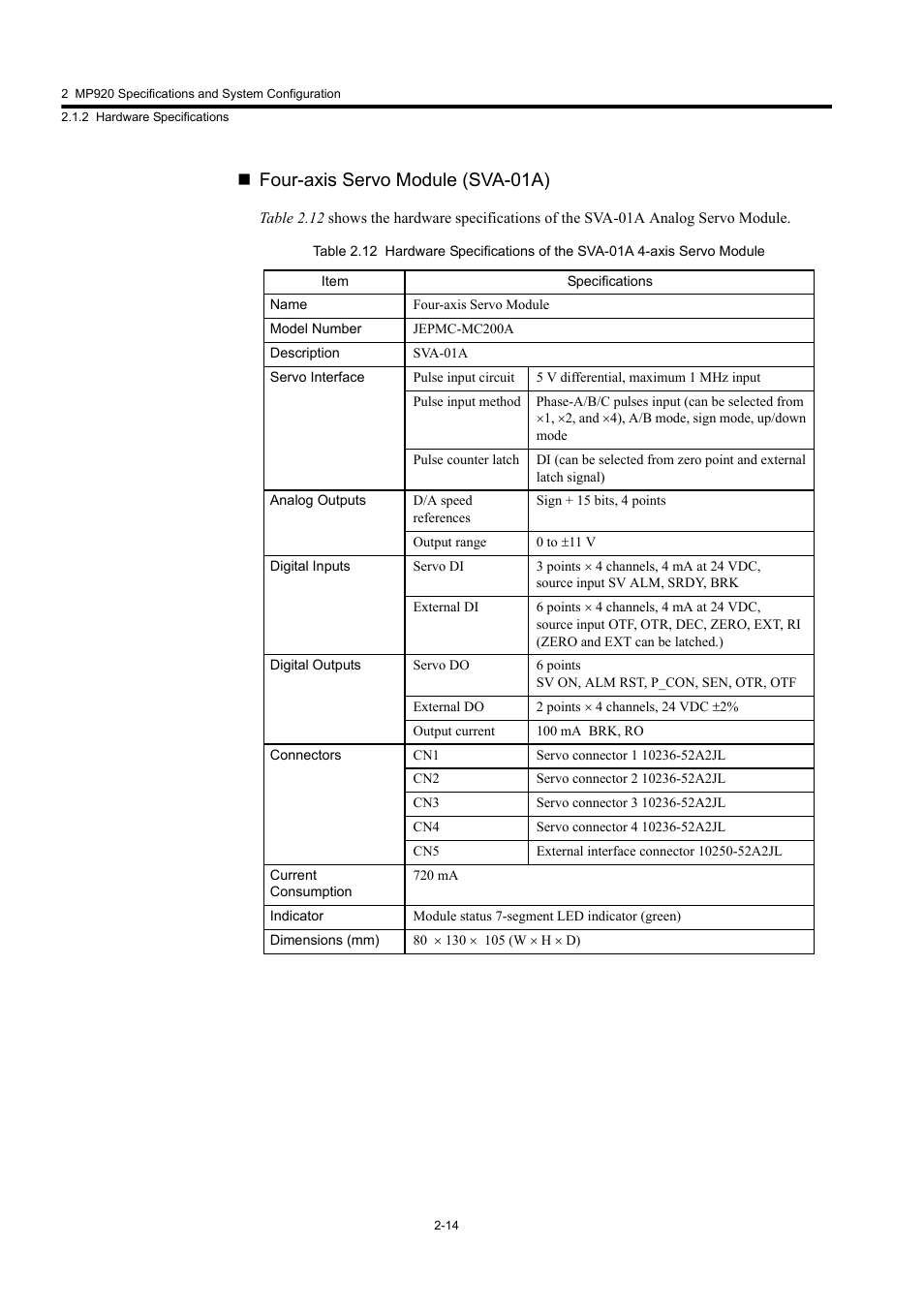 2 MP920 Specifications and System Configuration

2.1.2 Hardware Specifications

■ Four-axis Servo Module (SVA-01A)

Table 2.12 shows the hardware specifications of the SVA-01A Analog Servo Module.

Table 2.12 Hardware Specifications of the SVA-01A 4-axis Servo Module

| Item | Specifications | |
|---|---|---|
| Name | Four-axis Servo Module | |
| Model Number | JEPMC-MC200A | |
| Description | SVA-01A | |
| Servo Interface | Pulse input circuit | 5 V differential, maximum 1 MHz input |
| | Pulse input method | Phase-A/B/C pulses input (can be selected from ×1, ×2, and ×4), A/B mode, sign mode, up/down mode |
| | Pulse counter latch | DI (can be selected from zero point and external latch signal) |
| Analog Outputs | D/A speed references | Sign + 15 bits, 4 points |
| | Output range | 0 to ±11 V |
| Digital Inputs | Servo DI | 3 points × 4 channels, 4 mA at 24 VDC, source input SV ALM, SRDY, BRK |
| | External DI | 6 points × 4 channels, 4 mA at 24 VDC, source input OTF, OTR, DEC, ZERO, EXT, RI (ZERO and EXT can be latched.) |
| Digital Outputs | Servo DO | 6 points SV ON, ALM RST, P_CON, SEN, OTR, OTF |
| | External DO | 2 points × 4 channels, 24 VDC ±2% |
| | Output current | 100 mA BRK, RO |
| Connectors | CN1 | Servo connector 1 10236-52A2JL |
| | CN2 | Servo connector 2 10236-52A2JL |
| | CN3 | Servo connector 3 10236-52A2JL |
| | CN4 | Servo connector 4 10236-52A2JL |
| | CN5 | External interface connector 10250-52A2JL |
| Current Consumption | 720 mA | |
| Indicator | Module status 7-segment LED indicator (green) | |
| Dimensions (mm) | 80 × 130 × 105 (W × H × D) | |

2-14